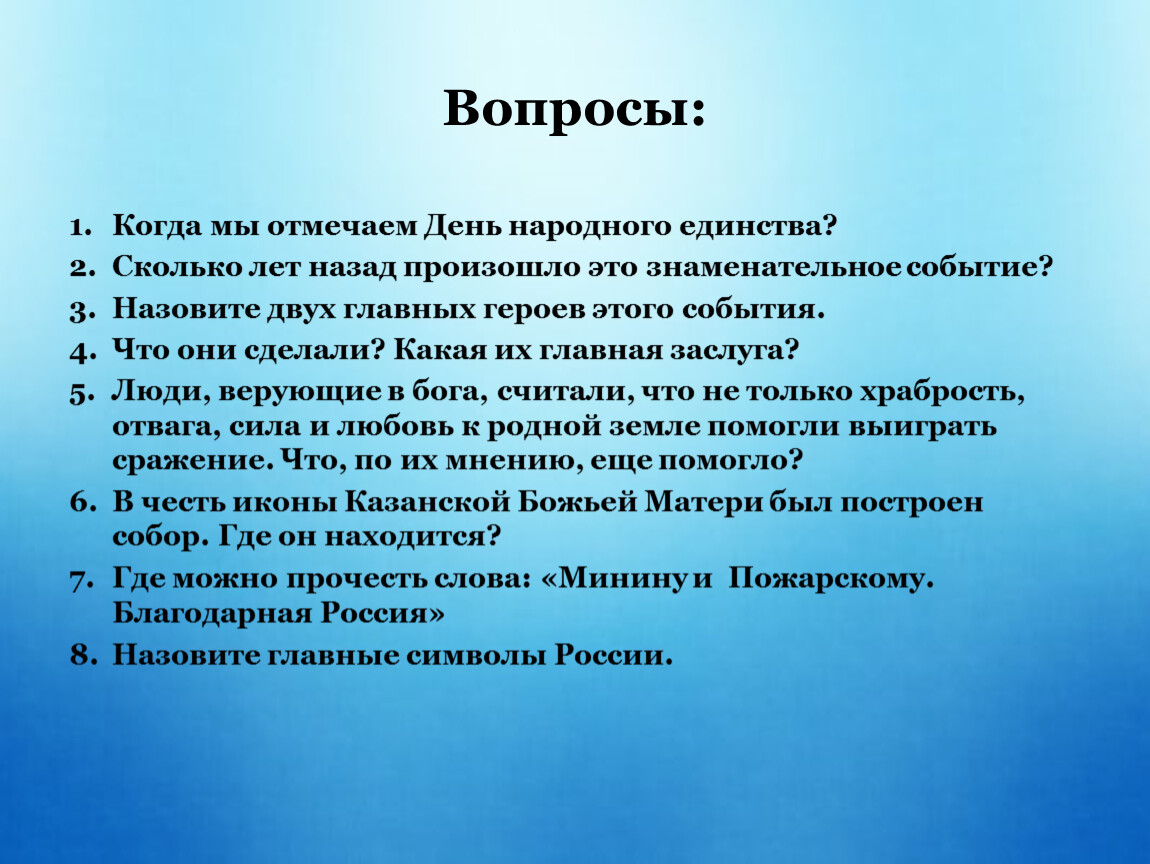 Вопросы:

1. Когда мы отмечаем День народного единства?
2. Сколько лет назад произошло это знаменательное событие?
3. Назовите двух главных героев этого события.
4. Что они сделали? Какая их главная заслуга?
5. Люди, верующие в бога, считали, что не только храбрость, отвага, сила и любовь к родной земле помогли выиграть сражение. Что, по их мнению, еще помогло?
6. В честь иконы Казанской Божьей Матери был построен собор. Где он находится?
7. Где можно прочесть слова: «Минину и Пожарскому. Благодарная Россия»
8. Назовите главные символы России.